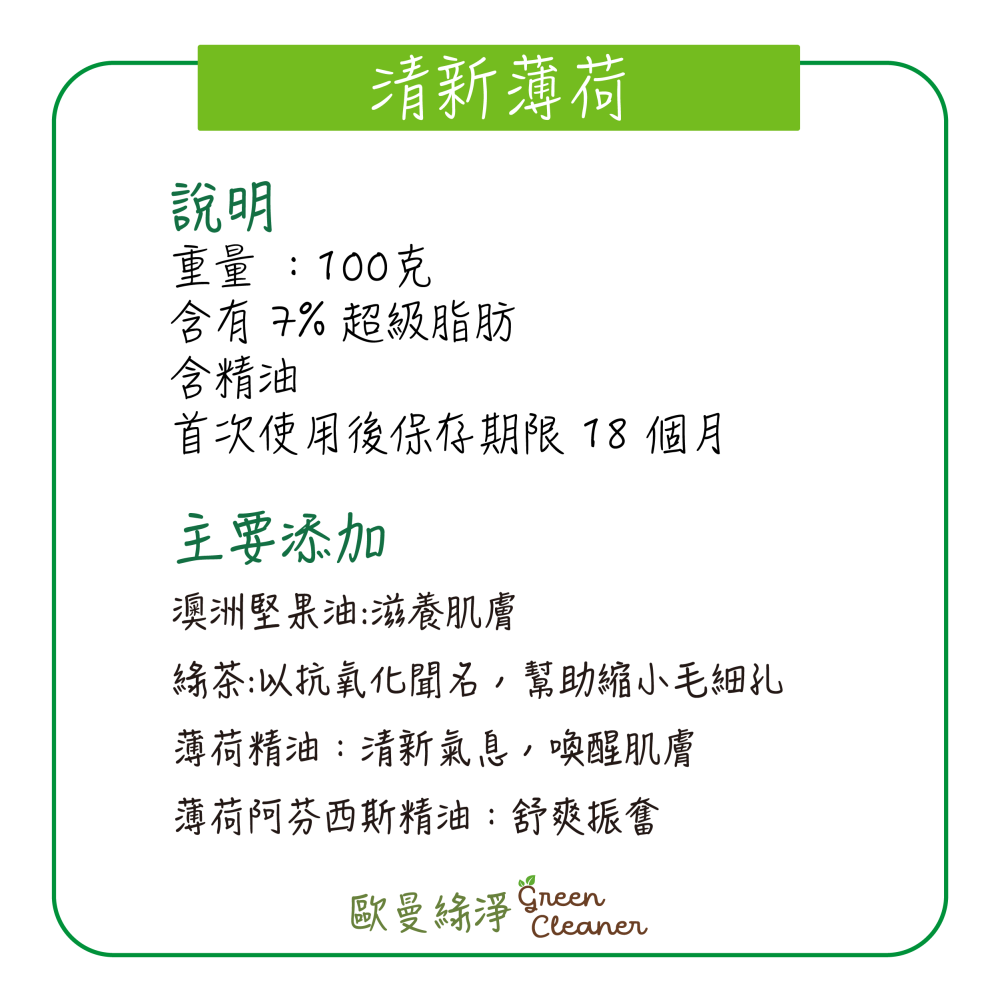 清新薄荷

說明
重量 ：100克
含有 7% 超級脂肪
含精油
首次使用後保存期限 18 個月

主要添加
澳洲堅果油:滋養肌膚

綠茶:以抗氧化聞名，幫助縮小毛細孔

薄荷精油：清新氣息，喚醒肌膚

薄荷阿芬西斯精油：舒爽振奮

歐曼綠淨 Green Cleaner